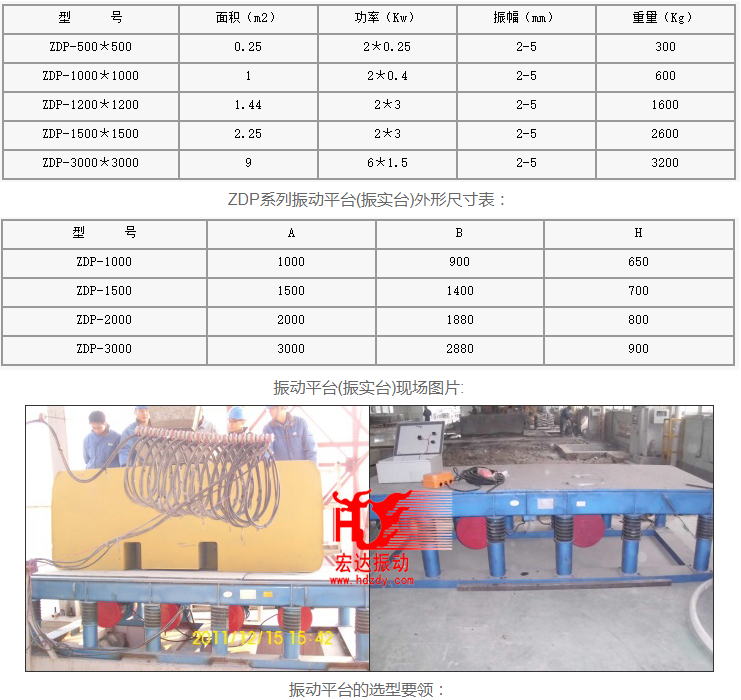 | 型　　号 | 面积（m2） | 功率（Kw） | 振幅（mm） | 重量（Kg） |
|---|---|---|---|---|
| ZDP-500＊500 | 0.25 | 2＊0.25 | 2-5 | 300 |
| ZDP-1000＊1000 | 1 | 2＊0.4 | 2-5 | 600 |
| ZDP-1200＊1200 | 1.44 | 2＊3 | 2-5 | 1600 |
| ZDP-1500＊1500 | 2.25 | 2＊3 | 2-5 | 2600 |
| ZDP-3000＊3000 | 9 | 6＊1.5 | 2-5 | 3200 |

ZDP系列振动平台(振实台)外形尺寸表：

| 型　　号 | A | B | H |
|---|---|---|---|
| ZDP-1000 | 1000 | 900 | 650 |
| ZDP-1500 | 1500 | 1400 | 700 |
| ZDP-2000 | 2000 | 1880 | 800 |
| ZDP-3000 | 3000 | 2880 | 900 |

振动平台(振实台)现场图片:

HD
宏达振动
www.hdzdy.com

2011/12/15 15:42

振动平台的选型要领：